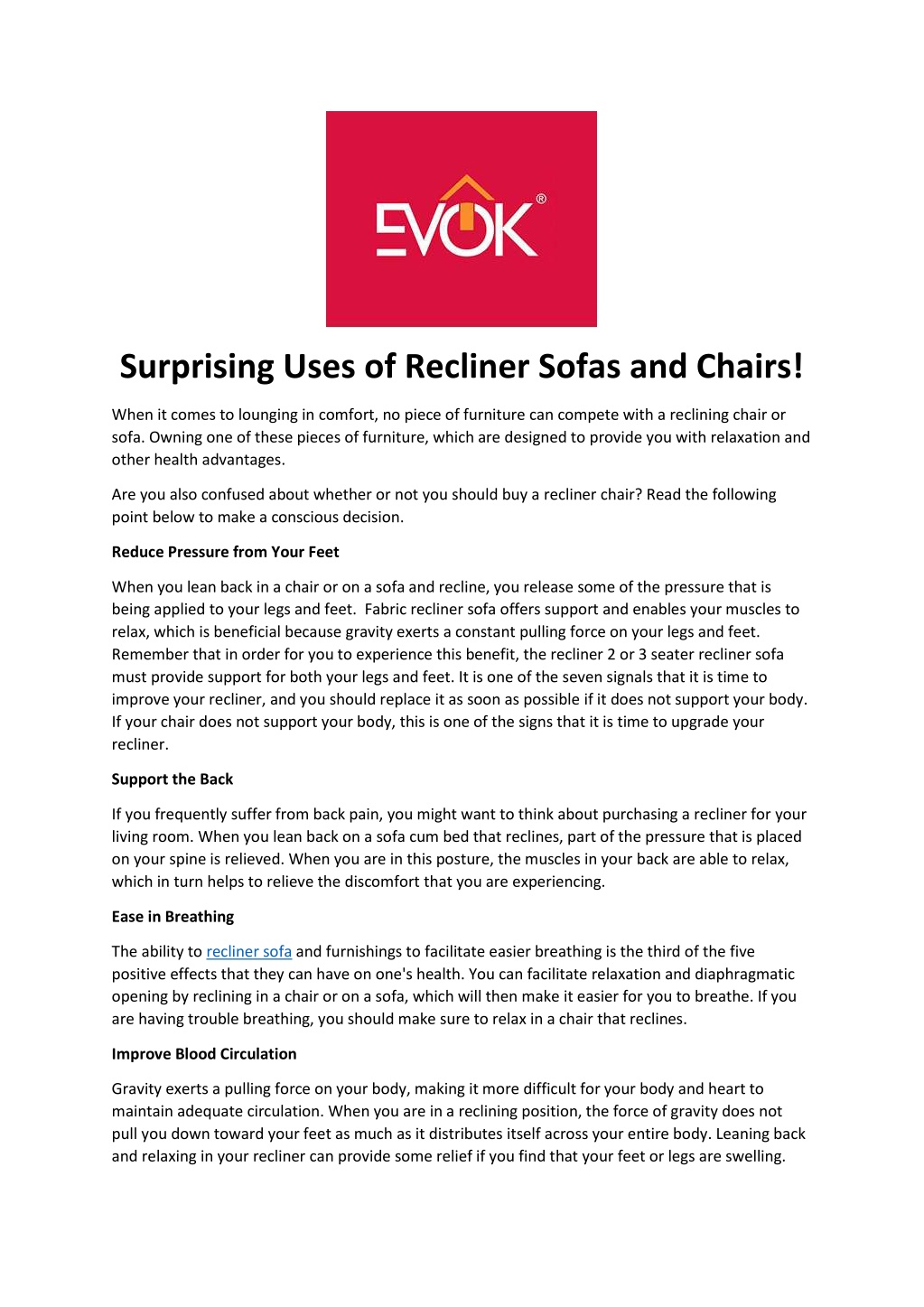 EVOK®

Surprising Uses of Recliner Sofas and Chairs!

When it comes to lounging in comfort, no piece of furniture can compete with a reclining chair or sofa. Owning one of these pieces of furniture, which are designed to provide you with relaxation and other health advantages.

Are you also confused about whether or not you should buy a recliner chair? Read the following point below to make a conscious decision.

Reduce Pressure from Your Feet

When you lean back in a chair or on a sofa and recline, you release some of the pressure that is being applied to your legs and feet. Fabric recliner sofa offers support and enables your muscles to relax, which is beneficial because gravity exerts a constant pulling force on your legs and feet. Remember that in order for you to experience this benefit, the recliner 2 or 3 seater recliner sofa must provide support for both your legs and feet. It is one of the seven signals that it is time to improve your recliner, and you should replace it as soon as possible if it does not support your body. If your chair does not support your body, this is one of the signs that it is time to upgrade your recliner.

Support the Back

If you frequently suffer from back pain, you might want to think about purchasing a recliner for your living room. When you lean back on a sofa cum bed that reclines, part of the pressure that is placed on your spine is relieved. When you are in this posture, the muscles in your back are able to relax, which in turn helps to relieve the discomfort that you are experiencing.

Ease in Breathing

The ability to recliner sofa and furnishings to facilitate easier breathing is the third of the five positive effects that they can have on one's health. You can facilitate relaxation and diaphragmatic opening by reclining in a chair or on a sofa, which will then make it easier for you to breathe. If you are having trouble breathing, you should make sure to relax in a chair that reclines.

Improve Blood Circulation

Gravity exerts a pulling force on your body, making it more difficult for your body and heart to maintain adequate circulation. When you are in a reclining position, the force of gravity does not pull you down toward your feet as much as it distributes itself across your entire body. Leaning back and relaxing in your recliner can provide some relief if you find that your feet or legs are swelling.